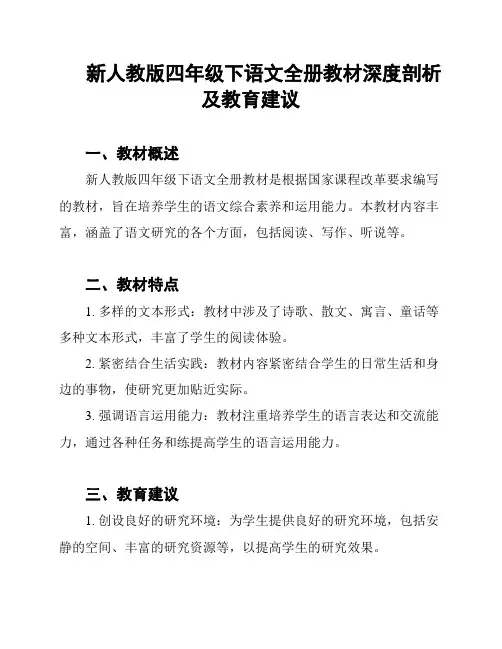 新人教版四年级下语文全册教材深度剖析及教育建议

一、教材概述

新人教版四年级下语文全册教材是根据国家课程改革要求编写的教材，旨在培养学生的语文综合素养和运用能力。本教材内容丰富，涵盖了语文研究的各个方面，包括阅读、写作、听说等。

二、教材特点

1. 多样的文本形式：教材中涉及了诗歌、散文、寓言、童话等多种文本形式，丰富了学生的阅读体验。

2. 紧密结合生活实践：教材内容紧密结合学生的日常生活和身边的事物，使研究更加贴近实际。

3. 强调语言运用能力：教材注重培养学生的语言表达和交流能力，通过各种任务和练提高学生的语言运用能力。

三、教育建议

1. 创设良好的研究环境：为学生提供良好的研究环境，包括安静的空间、丰富的研究资源等，以提高学生的研究效果。